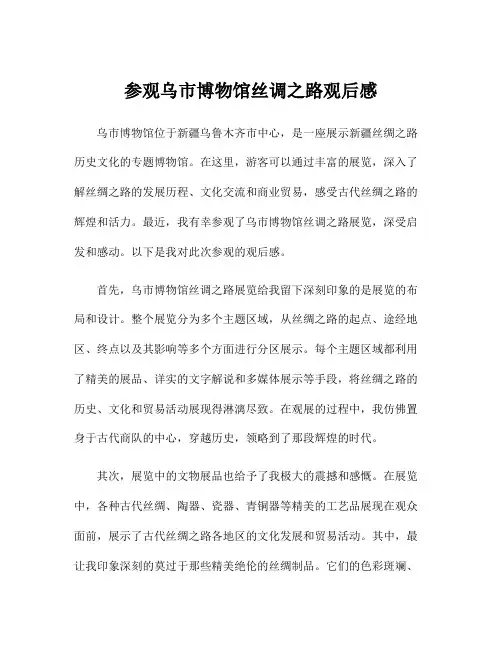 参观乌市博物馆丝调之路观后感

乌市博物馆位于新疆乌鲁木齐市中心，是一座展示新疆丝绸之路历史文化的专题博物馆。在这里，游客可以通过丰富的展览，深入了解丝绸之路的发展历程、文化交流和商业贸易，感受古代丝绸之路的辉煌和活力。最近，我有幸参观了乌市博物馆丝调之路展览，深受启发和感动。以下是我对此次参观的观后感。

首先，乌市博物馆丝调之路展览给我留下深刻印象的是展览的布局和设计。整个展览分为多个主题区域，从丝绸之路的起点、途经地区、终点以及其影响等多个方面进行分区展示。每个主题区域都利用了精美的展品、详实的文字解说和多媒体展示等手段，将丝绸之路的历史、文化和贸易活动展现得淋漓尽致。在观展的过程中，我仿佛置身于古代商队的中心，穿越历史，领略到了那段辉煌的时代。

其次，展览中的文物展品也给予了我极大的震撼和感慨。在展览中，各种古代丝绸、陶器、瓷器、青铜器等精美的工艺品展现在观众面前，展示了古代丝绸之路各地区的文化发展和贸易活动。其中，最让我印象深刻的莫过于那些精美绝伦的丝绸制品。它们的色彩斑斓、